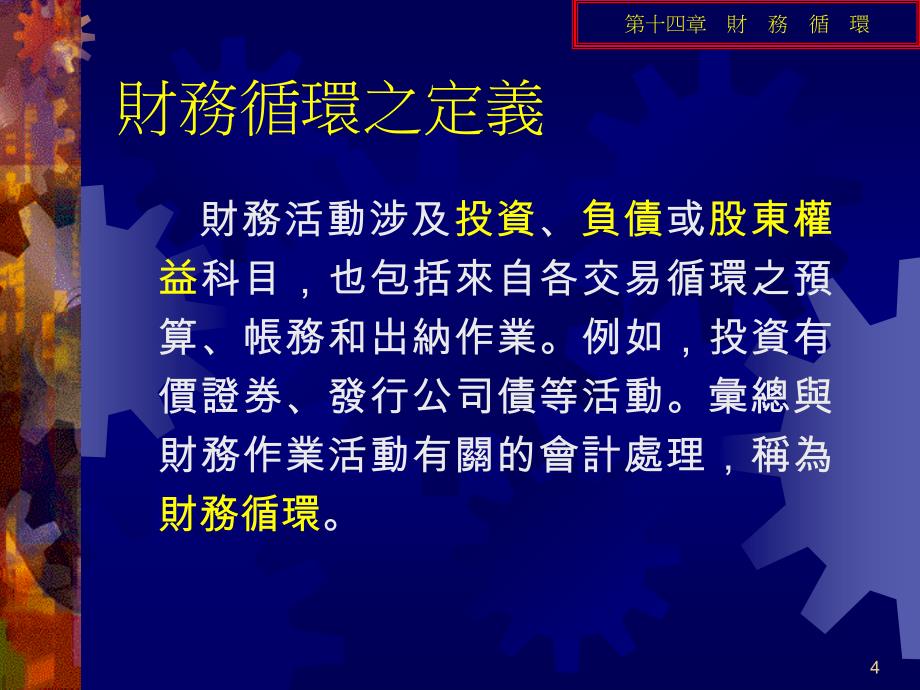 第十四章　財　務　循　環

財務循環之定義

財務活動涉及投資、負債或股東權益科目，也包括來自各交易循環之預算、帳務和出納作業。例如，投資有價證券、發行公司債等活動。彙總與財務作業活動有關的會計處理，稱為財務循環。

4